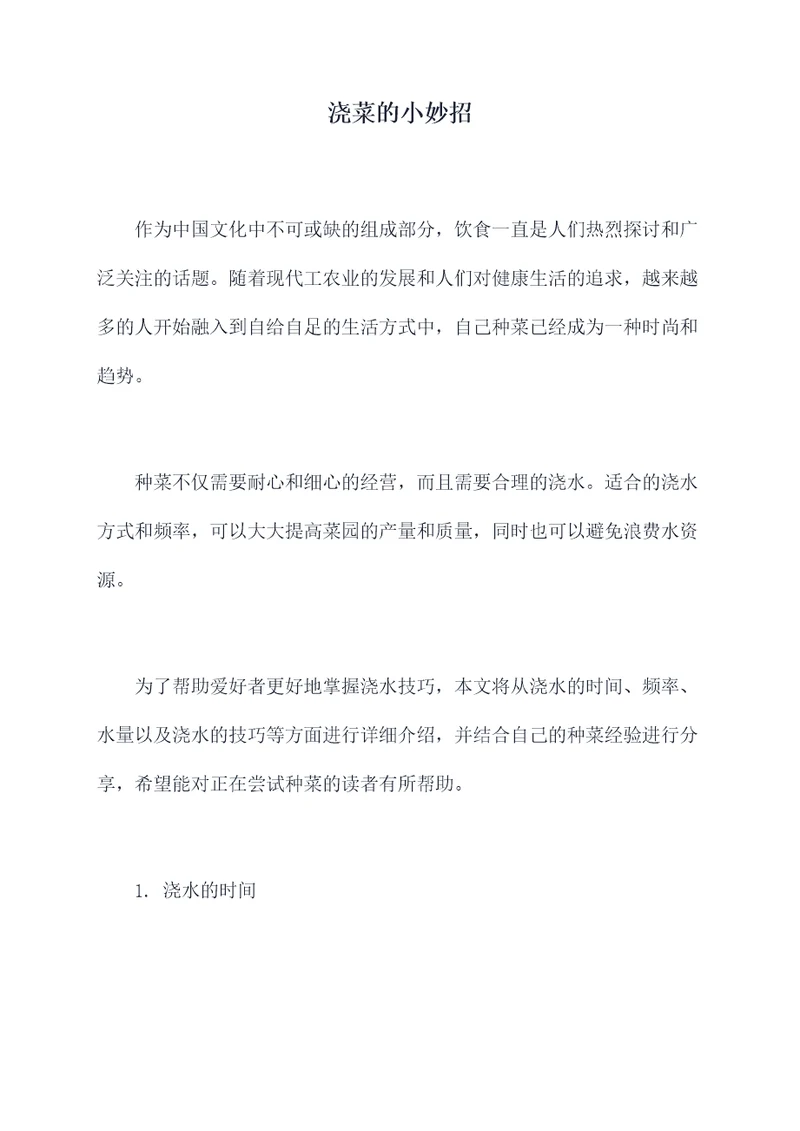 浇菜的小妙招

作为中国文化中不可或缺的组成部分，饮食一直是人们热烈探讨和广泛关注的话题。随着现代工农业的发展和人们对健康生活的追求，越来越多的人开始融入到自给自足的生活方式中，自己种菜已经成为一种时尚和趋势。

种菜不仅需要耐心和细心的经营，而且需要合理的浇水。适合的浇水方式和频率，可以大大提高菜园的产量和质量，同时也可以避免浪费水资源。

为了帮助爱好者更好地掌握浇水技巧，本文将从浇水的时间、频率、水量以及浇水的技巧等方面进行详细介绍，并结合自己的种菜经验进行分享，希望能对正在尝试种菜的读者有所帮助。

1. 浇水的时间